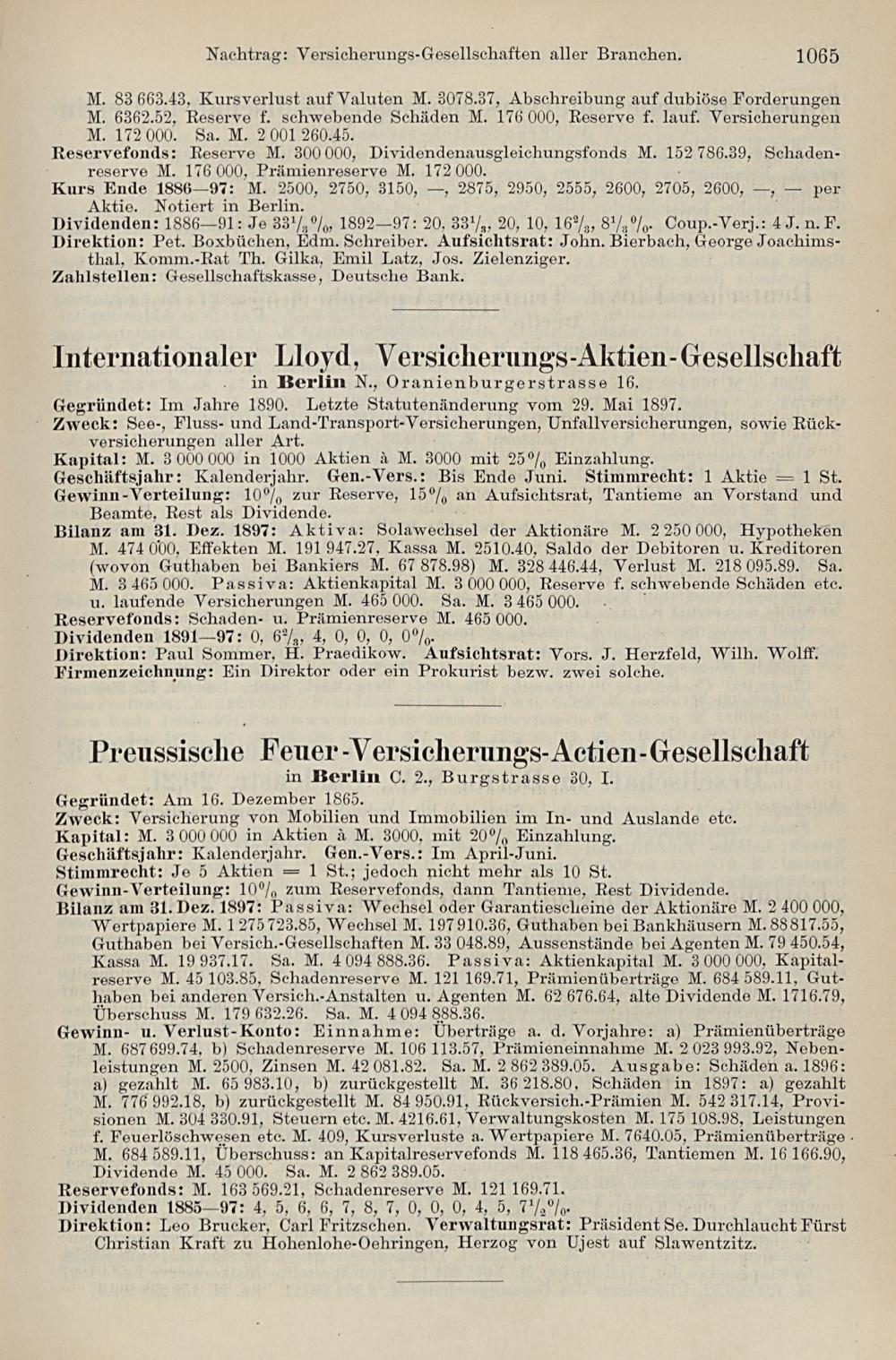 Nachtrag: Versicherungs-Gesellschaften aller Branchen. 1065

M. 83 663.43, Kursverlust auf Valuten M. 3078.37, Abschreibung auf dubiöse Forderungen M. 6362.52, Reserve f. schwebende Schäden M. 176 000, Reserve f. lauf. Versicherungen M. 172 000. Sa. M. 2 001 260.45.
Reservefonds: Reserve M. 300 000, Dividendenausgleichungsfonds M. 152 786.39, Schadenreserve M. 176 000, Prämienreserve M. 172 000.
Kurs Ende 1886—97: M. 2500, 2750, 3150, —, 2875, 2950, 2555, 2600, 2705, 2600, —, — per Aktie. Notiert in Berlin.
Dividenden: 1886—91: Je $33\frac{1}{3}$%, 1892—97: 20, $33\frac{1}{3}$, 20, 10, $16\frac{2}{3}$, $8\frac{1}{3}$%. Coup.-Verj.: 4 J. n. F.
Direktion: Pet. Boxbüchen, Edm. Schreiber. Aufsichtsrat: John. Bierbach, George Joachimsthal, Komm.-Rat Th. Gilka, Emil Latz, Jos. Zielenziger.
Zahlstellen: Gesellschaftskasse, Deutsche Bank.

Internationaler Lloyd, Versicherungs-Aktien-Gesellschaft
in Berlin N., Oranienburgerstrasse 16.
Gegründet: Im Jahre 1890. Letzte Statutenänderung vom 29. Mai 1897.
Zweck: See-, Fluss- und Land-Transport-Versicherungen, Unfallversicherungen, sowie Rückversicherungen aller Art.
Kapital: M. 3 000 000 in 1000 Aktien à M. 3000 mit 25% Einzahlung.
Geschäftsjahr: Kalenderjahr. Gen.-Vers.: Bis Ende Juni. Stimmrecht: 1 Aktie = 1 St.
Gewinn-Verteilung: 10% zur Reserve, 15% an Aufsichtsrat, Tantieme an Vorstand und Beamte, Rest als Dividende.
Bilanz am 31. Dez. 1897: Aktiva: Solawechsel der Aktionäre M. 2 250 000, Hypotheken M. 474 000, Effekten M. 191 947.27, Kassa M. 2510.40, Saldo der Debitoren u. Kreditoren (wovon Guthaben bei Bankiers M. 67 878.98) M. 328 446.44, Verlust M. 218 095.89. Sa. M. 3 465 000. Passiva: Aktienkapital M. 3 000 000, Reserve f. schwebende Schäden etc. u. laufende Versicherungen M. 465 000. Sa. M. 3 465 000.
Reservefonds: Schaden- u. Prämienreserve M. 465 000.
Dividenden 1891—97: 0, $6\frac{2}{3}$, 4, 0, 0, 0, 0%.
Direktion: Paul Sommer, H. Praedikow. Aufsichtsrat: Vors. J. Herzfeld, Wilh. Wolff.
Firmenzeichnung: Ein Direktor oder ein Prokurist bezw. zwei solche.

Preussische Feuer-Versicherungs-Actien-Gesellschaft
in Berlin C. 2., Burgstrasse 30, I.
Gegründet: Am 16. Dezember 1865.
Zweck: Versicherung von Mobilien und Immobilien im In- und Auslande etc.
Kapital: M. 3 000 000 in Aktien à M. 3000, mit 20% Einzahlung.
Geschäftsjahr: Kalenderjahr. Gen.-Vers.: Im April-Juni.
Stimmrecht: Je 5 Aktien = 1 St.; jedoch nicht mehr als 10 St.
Gewinn-Verteilung: 10% zum Reservefonds, dann Tantieme, Rest Dividende.
Bilanz am 31. Dez. 1897: Passiva: Wechsel oder Garantiescheine der Aktionäre M. 2 400 000, Wertpapiere M. 1 275 723.85, Wechsel M. 197 910.36, Guthaben bei Bankhäusern M. 88 817.55, Guthaben bei Versich.-Gesellschaften M. 33 048.89, Aussenstände bei Agenten M. 79 450.54, Kassa M. 19 937.17. Sa. M. 4 094 888.36. Passiva: Aktienkapital M. 3 000 000, Kapitalreserve M. 45 103.85, Schadenreserve M. 121 169.71, Prämienüberträge M. 684 589.11, Guthaben bei anderen Versich.-Anstalten u. Agenten M. 62 676.64, alte Dividende M. 1716.79, Überschuss M. 179 632.26. Sa. M. 4 094 888.36.
Gewinn- u. Verlust-Konto: Einnahme: Überträge a. d. Vorjahre: a) Prämienüberträge M. 687 699.74, b) Schadenreserve M. 106 113.57, Prämieneinnahme M. 2 023 993.92, Nebenleistungen M. 2500, Zinsen M. 42 081.82. Sa. M. 2 862 389.05. Ausgabe: Schäden a. 1896: a) gezahlt M. 65 983.10, b) zurückgestellt M. 36 218.80, Schäden in 1897: a) gezahlt M. 776 992.18, b) zurückgestellt M. 84 950.91, Rückversich.-Prämien M. 542 317.14, Provisionen M. 304 330.91, Steuern etc. M. 4216.61, Verwaltungskosten M. 175 108.98, Leistungen f. Feuerlöschwesen etc. M. 409, Kursverluste a. Wertpapiere M. 7640.05, Prämienüberträge M. 684 589.11, Überschuss: an Kapitalreservefonds M. 118 465.36, Tantiemen M. 16 166.90, Dividende M. 45 000. Sa. M. 2 862 389.05.
Reservefonds: M. 163 569.21, Schadenreserve M. 121 169.71.
Dividenden 1885—97: 4, 5, 6, 6, 7, 8, 7, 0, 0, 0, 4, 5, $7\frac{1}{2}$%.
Direktion: Leo Brucker, Carl Fritzschen. Verwaltungsrat: Präsident Se. Durchlaucht Fürst Christian Kraft zu Hohenlohe-Oehringen, Herzog von Ujest auf Slawentzitz.